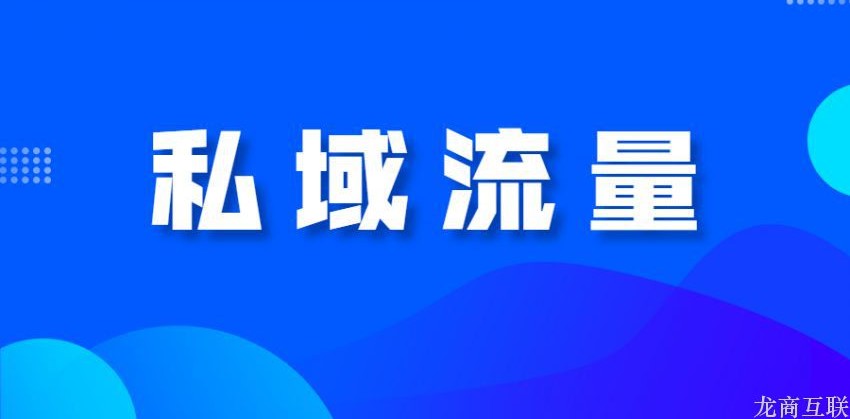 私域流量

龙商互联